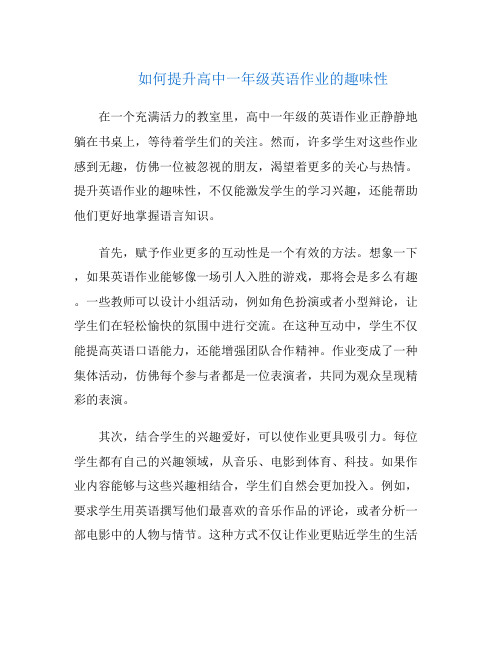 如何提升高中一年级英语作业的趣味性

在一个充满活力的教室里，高中一年级的英语作业正静静地躺在书桌上，等待着学生们的关注。然而，许多学生对这些作业感到无趣，仿佛一位被忽视的朋友，渴望着更多的关心与热情。提升英语作业的趣味性，不仅能激发学生的学习兴趣，还能帮助他们更好地掌握语言知识。

首先，赋予作业更多的互动性是一个有效的方法。想象一下，如果英语作业能够像一场引人入胜的游戏，那将会是多么有趣。一些教师可以设计小组活动，例如角色扮演或者小型辩论，让学生们在轻松愉快的氛围中进行交流。在这种互动中，学生不仅能提高英语口语能力，还能增强团队合作精神。作业变成了一种集体活动，仿佛每个参与者都是一位表演者，共同为观众呈现精彩的表演。

其次，结合学生的兴趣爱好，可以使作业更具吸引力。每位学生都有自己的兴趣领域，从音乐、电影到体育、科技。如果作业内容能够与这些兴趣相结合，学生们自然会更加投入。例如，要求学生用英语撰写他们最喜欢的音乐作品的评论，或者分析一部电影中的人物与情节。这种方式不仅让作业更贴近学生的生活